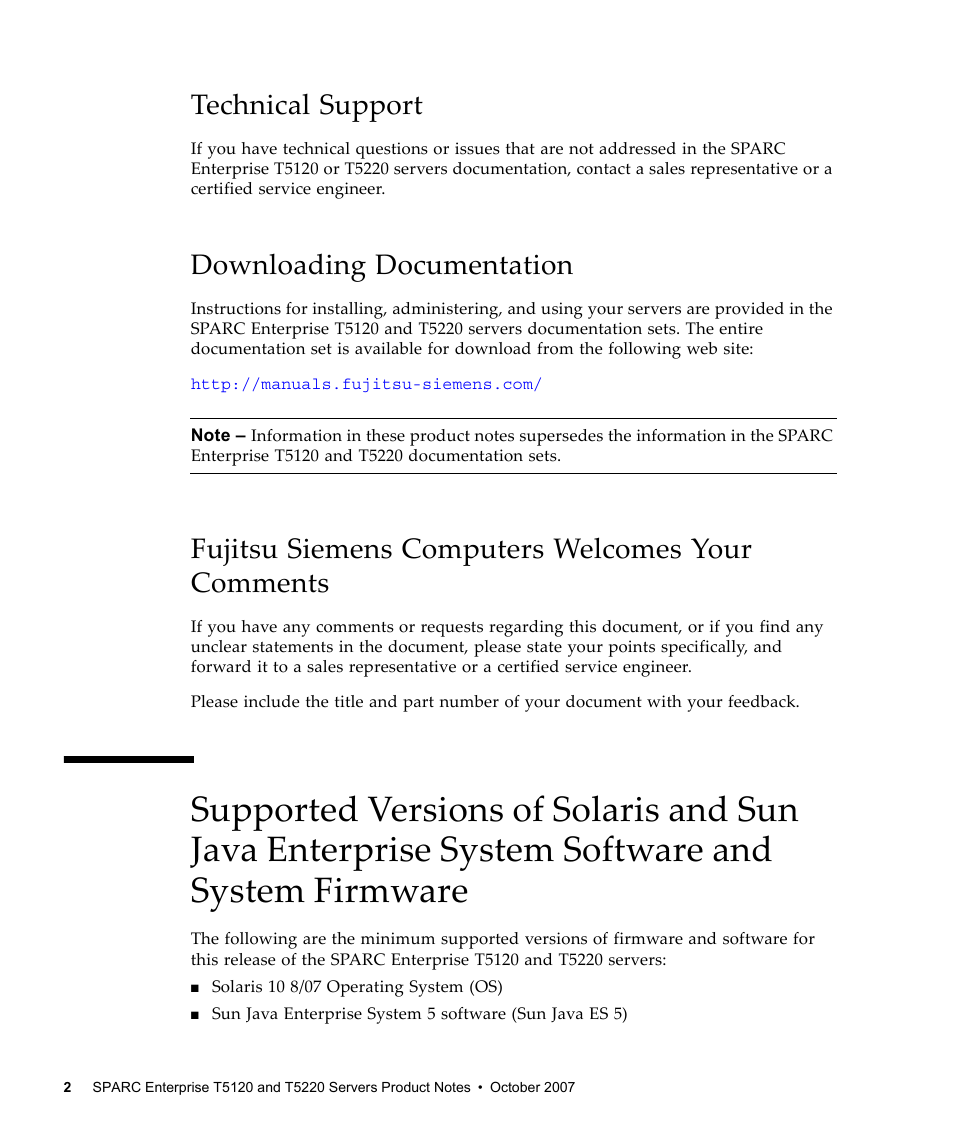 Technical Support

If you have technical questions or issues that are not addressed in the SPARC Enterprise T5120 or T5220 servers documentation, contact a sales representative or a certified service engineer.

Downloading Documentation

Instructions for installing, administering, and using your servers are provided in the SPARC Enterprise T5120 and T5220 servers documentation sets. The entire documentation set is available for download from the following web site:

http://manuals.fujitsu-siemens.com/

Note – Information in these product notes supersedes the information in the SPARC Enterprise T5120 and T5220 documentation sets.

Fujitsu Siemens Computers Welcomes Your Comments

If you have any comments or requests regarding this document, or if you find any unclear statements in the document, please state your points specifically, and forward it to a sales representative or a certified service engineer.

Please include the title and part number of your document with your feedback.

Supported Versions of Solaris and Sun Java Enterprise System Software and System Firmware

The following are the minimum supported versions of firmware and software for this release of the SPARC Enterprise T5120 and T5220 servers:

■ Solaris 10 8/07 Operating System (OS)

■ Sun Java Enterprise System 5 software (Sun Java ES 5)

2 SPARC Enterprise T5120 and T5220 Servers Product Notes • October 2007